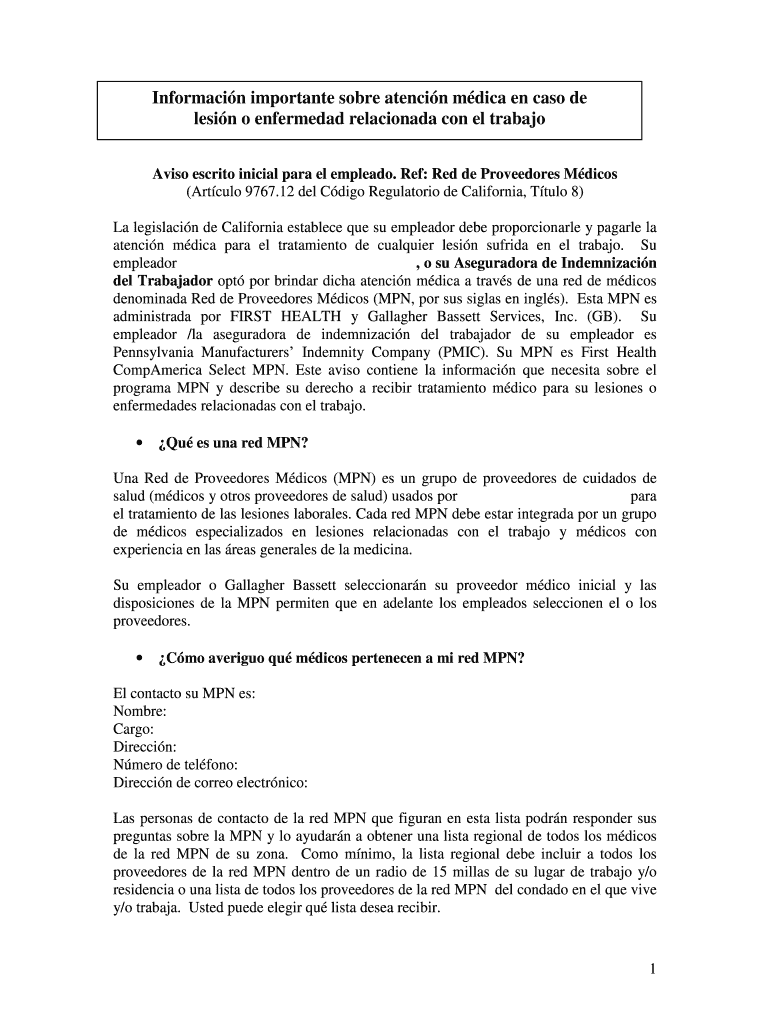 Información importante sobre atención médica en caso de lesión o enfermedad relacionada con el trabajo

Aviso escrito inicial para el empleado. Ref: Red de Proveedores Médicos
(Artículo 9767.12 del Código Regulatorio de California, Título 8)

La legislación de California establece que su empleador debe proporcionarle y pagarle la atención médica para el tratamiento de cualquier lesión sufrida en el trabajo. Su empleador , o su Aseguradora de Indemnización del Trabajador optó por brindar dicha atención médica a través de una red de médicos denominada Red de Proveedores Médicos (MPN, por sus siglas en inglés). Esta MPN es administrada por FIRST HEALTH y Gallagher Bassett Services, Inc. (GB). Su empleador /la aseguradora de indemnización del trabajador de su empleador es Pennsylvania Manufacturers' Indemnity Company (PMIC). Su MPN es First Health CompAmerica Select MPN. Este aviso contiene la información que necesita sobre el programa MPN y describe su derecho a recibir tratamiento médico para su lesiones o enfermedades relacionadas con el trabajo.

• ¿Qué es una red MPN?

Una Red de Proveedores Médicos (MPN) es un grupo de proveedores de cuidados de salud (médicos y otros proveedores de salud) usados por para el tratamiento de las lesiones laborales. Cada red MPN debe estar integrada por un grupo de médicos especializados en lesiones relacionadas con el trabajo y médicos con experiencia en las áreas generales de la medicina.

Su empleador o Gallagher Bassett seleccionarán su proveedor médico inicial y las disposiciones de la MPN permiten que en adelante los empleados seleccionen el o los proveedores.

• ¿Cómo averiguo qué médicos pertenecen a mi red MPN?

El contacto su MPN es:
Nombre:
Cargo:
Dirección:
Número de teléfono:
Dirección de correo electrónico:

Las personas de contacto de la red MPN que figuran en esta lista podrán responder sus preguntas sobre la MPN y lo ayudarán a obtener una lista regional de todos los médicos de la red MPN de su zona. Como mínimo, la lista regional debe incluir a todos los proveedores de la red MPN dentro de un radio de 15 millas de su lugar de trabajo y/o residencia o una lista de todos los proveedores de la red MPN del condado en el que vive y/o trabaja. Usted puede elegir qué lista desea recibir.

1